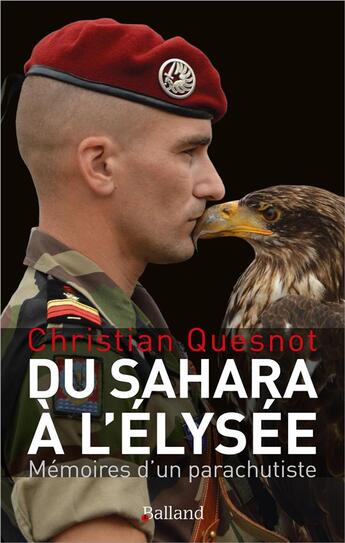 Christian Quesnot

DU SAHARA À L'ÉLYSÉE

Mémoires d'un parachutiste

Balland